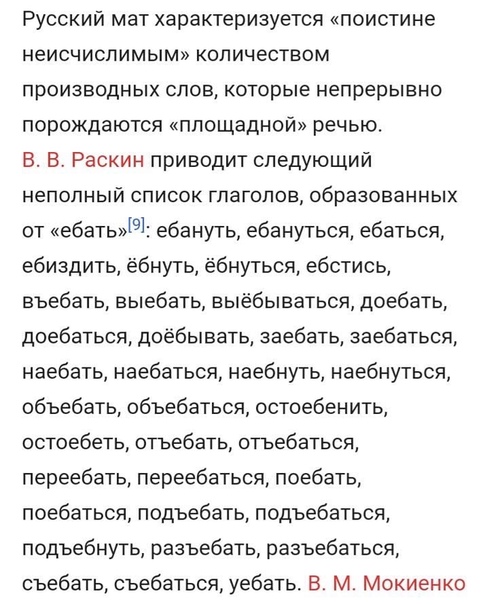 Русский мат характеризуется «поистине неисчислимым» количеством производных слов, которые непрерывно порождаются «площадной» речью. В. В. Раскин приводит следующий неполный список глаголов, образованных от «ебать»[9]: ебануть, ебануться, ебаться, ебиздить, ёбнуть, ёбнуться, ебстись, въебать, выебать, выёбываться, доебать, доебаться, доёбывать, заебать, заебаться, наебать, наебаться, наебнуть, наебнуться, объебать, объебаться, остоебенить, остоебеть, отъебать, отъебаться, переебать, переебаться, поебать, поебаться, подъебать, подъебаться, подъебнуть, разъебать, разъебаться, съебать, съебаться, уебать. В. М. Мокиенко